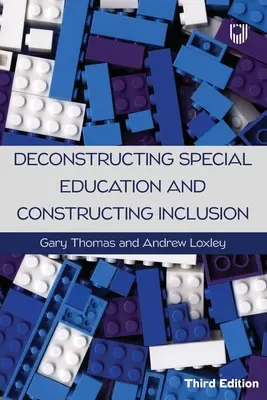 DECONSTRUCTING SPECIAL EDUCATION AND CONSTRUCTING INCLUSION

Gary Thomas and Andrew Loxley

Third Edition